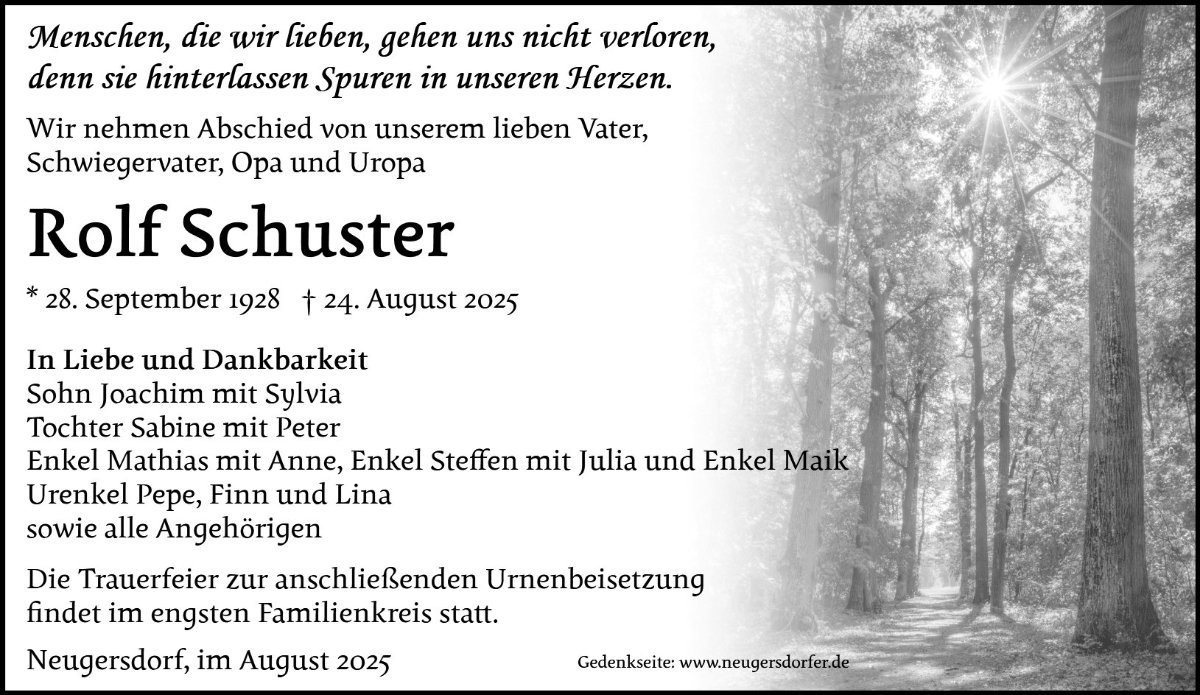 Menschen, die wir lieben, gehen uns nicht verloren, denn sie hinterlassen Spuren in unseren Herzen.

Wir nehmen Abschied von unserem lieben Vater, Schwiegervater, Opa und Uropa

Rolf Schuster

* 28. September 1928 † 24. August 2025

In Liebe und Dankbarkeit
Sohn Joachim mit Sylvia
Tochter Sabine mit Peter
Enkel Mathias mit Anne, Enkel Steffen mit Julia und Enkel Maik
Urenkel Pepe, Finn und Lina
sowie alle Angehörigen

Die Trauerfeier zur anschließenden Urnenbeisetzung findet im engsten Familienkreis statt.

Neugersdorf, im August 2025

Gedenkseite: www.neugersdorfer.de